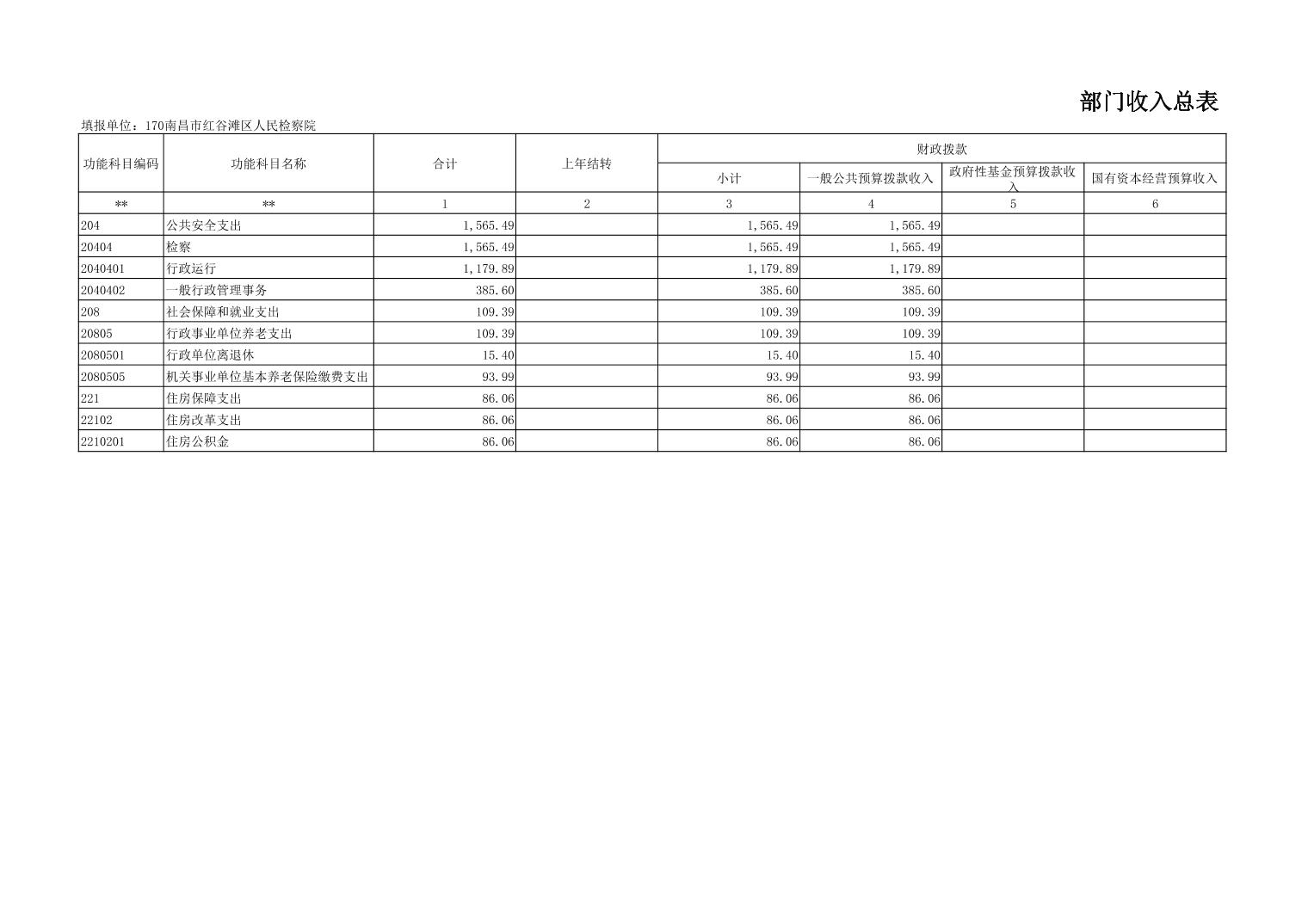 部门收入总表

填报单位：170南昌市红谷滩区人民检察院

| 功能科目编码 | 功能科目名称 | 合计 | 上年结转 | 财政拨款 | | | |
|---|---|---|---|---|---|---|---|
| | | | | 小计 | 一般公共预算拨款收入 | 政府性基金预算拨款收入 | 国有资本经营预算收入 |
| ** | ** | 1 | 2 | 3 | 4 | 5 | 6 |
| 204 | 公共安全支出 | 1,565.49 | | 1,565.49 | 1,565.49 | | |
| 20404 | 检察 | 1,565.49 | | 1,565.49 | 1,565.49 | | |
| 2040401 | 行政运行 | 1,179.89 | | 1,179.89 | 1,179.89 | | |
| 2040402 | 一般行政管理事务 | 385.60 | | 385.60 | 385.60 | | |
| 208 | 社会保障和就业支出 | 109.39 | | 109.39 | 109.39 | | |
| 20805 | 行政事业单位养老支出 | 109.39 | | 109.39 | 109.39 | | |
| 2080501 | 行政单位离退休 | 15.40 | | 15.40 | 15.40 | | |
| 2080505 | 机关事业单位基本养老保险缴费支出 | 93.99 | | 93.99 | 93.99 | | |
| 221 | 住房保障支出 | 86.06 | | 86.06 | 86.06 | | |
| 22102 | 住房改革支出 | 86.06 | | 86.06 | 86.06 | | |
| 2210201 | 住房公积金 | 86.06 | | 86.06 | 86.06 | | |